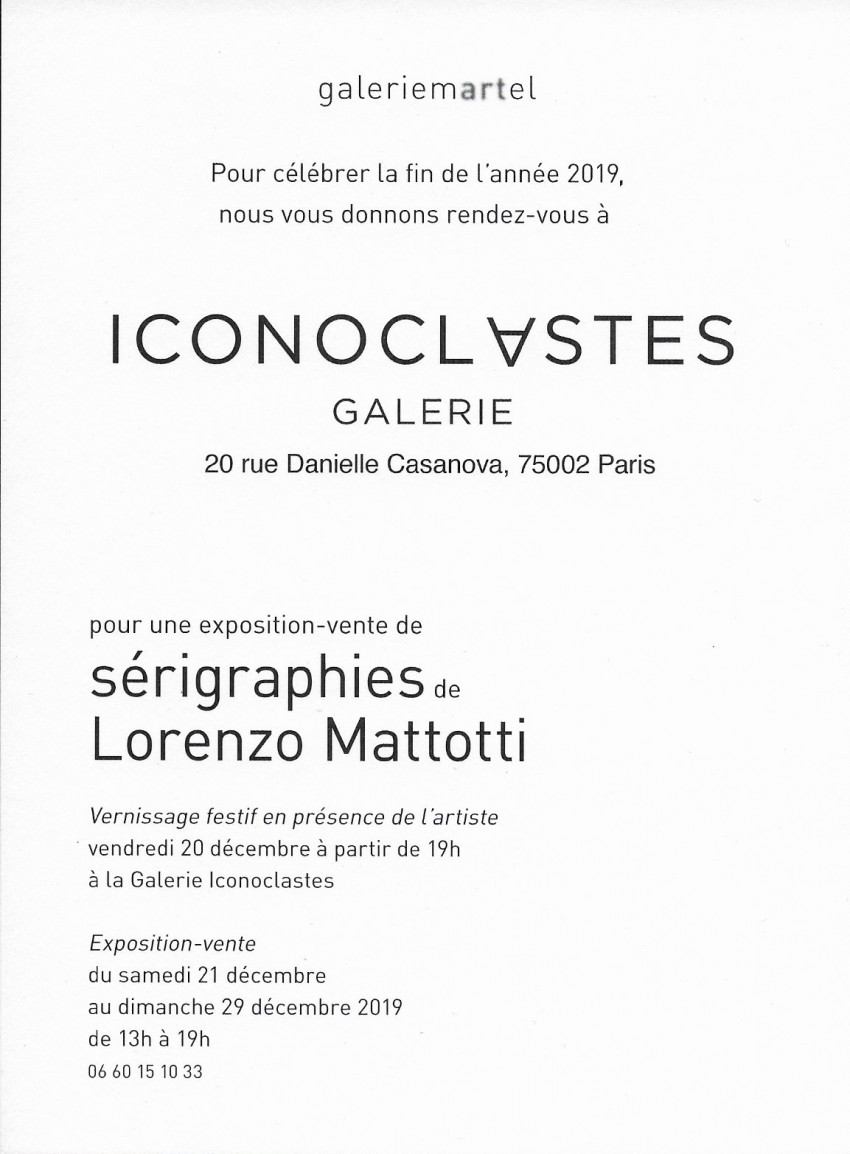 galeriemartel

Pour célébrer la fin de l'année 2019, nous vous donnons rendez-vous à

ICONOCLASTES

GALERIE

20 rue Danielle Casanova, 75002 Paris

pour une exposition-vente de

sérigraphies de Lorenzo Mattotti

Vernissage festif en présence de l'artiste
vendredi 20 décembre à partir de 19h
à la Galerie Iconoclastes

Exposition-vente
du samedi 21 décembre
au dimanche 29 décembre 2019
de 13h à 19h
06 60 15 10 33